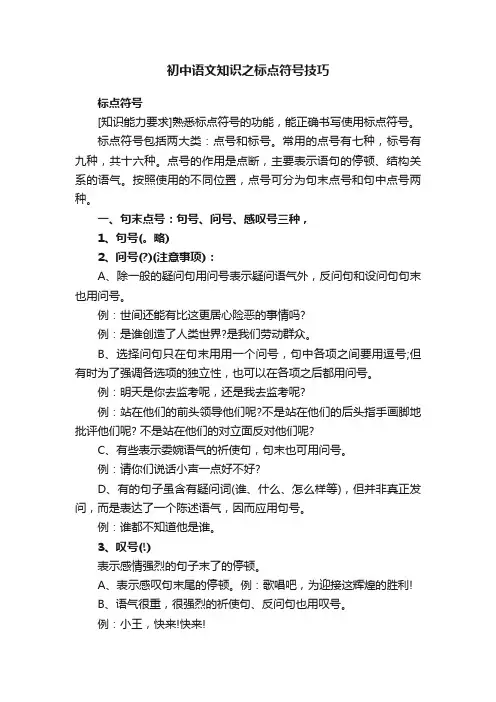 初中语文知识之标点符号技巧

标点符号

[知识能力要求]熟悉标点符号的功能，能正确书写使用标点符号。

标点符号包括两大类：点号和标号。常用的点号有七种，标号有九种，共十六种。点号的作用是点断，主要表示语句的停顿、结构关系的语气。按照使用的不同位置，点号可分为句末点号和句中点号两种。

一、句末点号：句号、问号、感叹号三种，

1、句号(。略)

2、问号(?)(注意事项)：

A、除一般的疑问句用问号表示疑问语气外，反问句和设问句句末也用问号。

例：世间还能有比这更居心险恶的事情吗?

例：是谁创造了人类世界?是我们劳动群众。

B、选择问句只在句末用用一个问号，句中各项之间要用逗号;但有时为了强调各选项的独立性，也可以在各项之后都用问号。

例：明天是你去监考呢，还是我去监考呢?

例：站在他们的前头领导他们呢?不是站在他们的后头指手画脚地批评他们呢? 不是站在他们的对立面反对他们呢?

C、有些表示委婉语气的祈使句，句末也可用问号。

例：请你们说话小声一点好不好?

D、有的句子虽含有疑问词(谁、什么、怎么样等)，但并非真正发问，而是表达了一个陈述语气，因而应用句号。

例：谁都不知道他是谁。

3、叹号(!)

表示感情强烈的句子末了的停顿。

A、表示感叹句末尾的停顿。例：歌唱吧，为迎接这辉煌的胜利!

B、语气很重，很强烈的祈使句、反问句也用叹号。

例：小王，快来!快来!